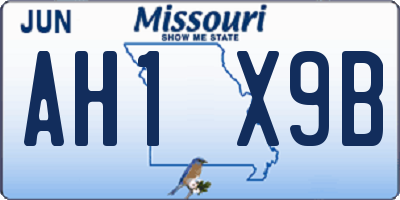 JUN
Missouri
SHOW ME STATE
AH1 X9B